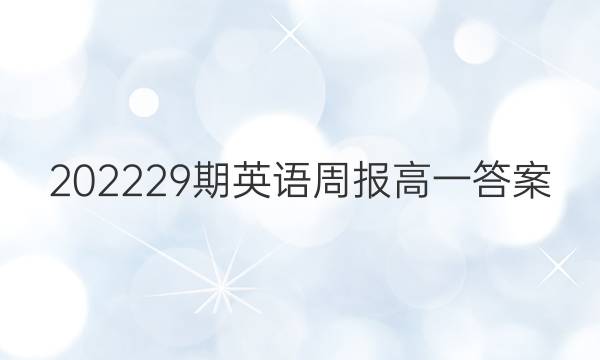 202229期英语周报高一答案